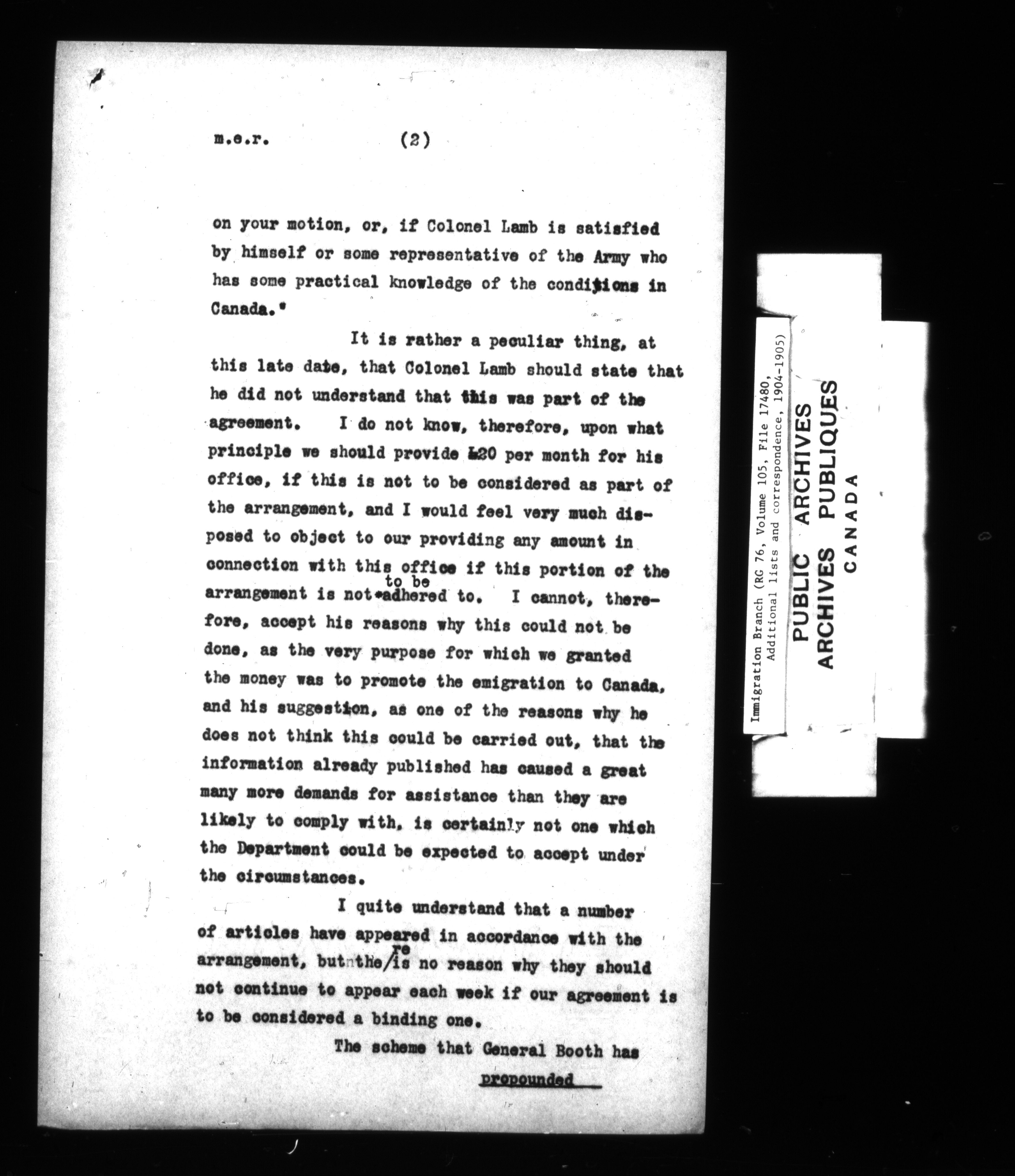 m.e.r. (2)

on your motion, or, if Colonel Lamb is satisfied by himself or some representative of the Army who has some practical knowledge of the conditions in Canada."

It is rather a peculiar thing, at this late date, that Colonel Lamb should state that he did not understand that this was part of the agreement. I do not know, therefore, upon what principle we should provide £20 per month for his office, if this is not to be considered as part of the arrangement, and I would feel very much disposed to object to our providing any amount in connection with this office if this portion of the arrangement is not to be adhered to. I cannot, therefore, accept his reasons why this could not be done, as the very purpose for which we granted the money was to promote the emigration to Canada, and his suggestion, as one of the reasons why he does not think this could be carried out, that the information already published has caused a great many more demands for assistance than they are likely to comply with, is certainly not one which the Department could be expected to accept under the circumstances.

I quite understand that a number of articles have appeared in accordance with the arrangement, but there is no reason why they should not continue to appear each week if our agreement is to be considered a binding one.

The scheme that General Booth has propounded

Immigration Branch (RG 76, Volume 105, File 17480, Additional lists and correspondence, 1904-1905)

PUBLIC ARCHIVES
ARCHIVES PUBLIQUES
CANADA